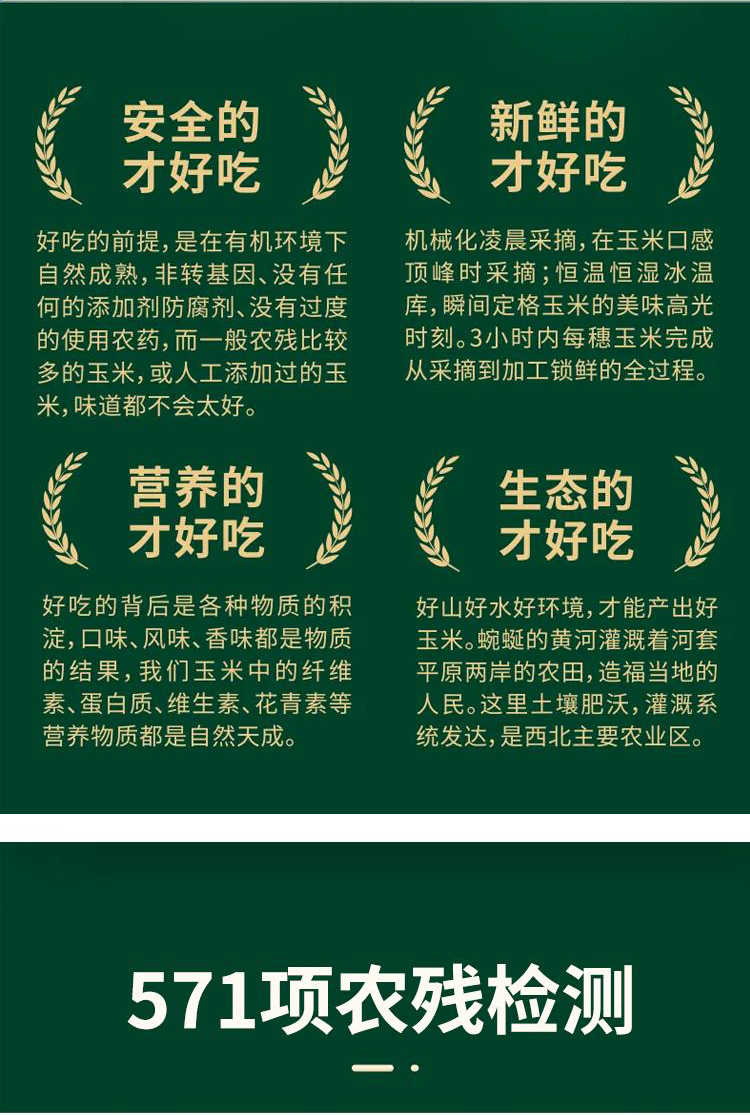 安全的
才好吃

好吃的前提，是在有机环境下自然成熟，非转基因、没有任何的添加剂防腐剂、没有过度的使用农药，而一般农残比较多的玉米，或人工添加过的玉米，味道都不会太好。

新鲜的
才好吃

机械化凌晨采摘，在玉米口感顶峰时采摘；恒温恒湿冰温库，瞬间定格玉米的美味高光时刻。3小时内每穗玉米完成从采摘到加工锁鲜的全过程。

营养的
才好吃

好吃的背后是各种物质的积淀，口味、风味、香味都是物质的结果，我们玉米中的纤维素、蛋白质、维生素、花青素等营养物质都是自然天成。

生态的
才好吃

好山好水好环境，才能产出好玉米。蜿蜒的黄河灌溉着河套平原两岸的农田，造福当地的人民。这里土壤肥沃，灌溉系统发达，是西北主要农业区。

571项农残检测